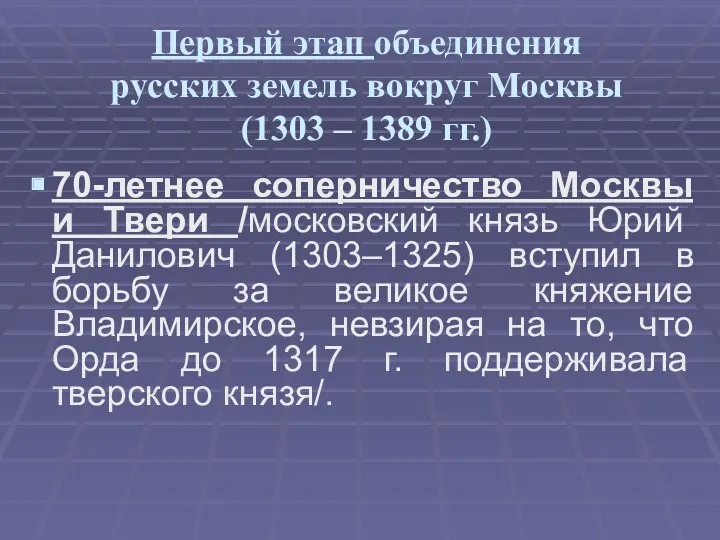 Первый этап объединения русских земель вокруг Москвы (1303 – 1389 гг.)

70-летнее соперничество Москвы и Твери /московский князь Юрий Данилович (1303–1325) вступил в борьбу за великое княжение Владимирское, невзирая на то, что Орда до 1317 г. поддерживала тверского князя/.